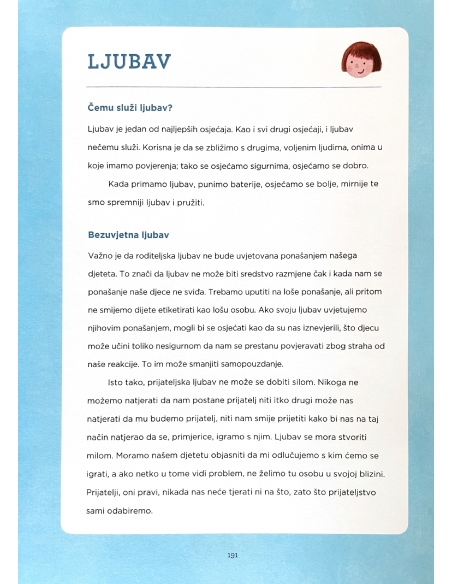 LJUBAV

Čemu služi ljubav?

Ljubav je jedan od najljepših osjećaja. Kao i svi drugi osjećaji, i ljubav nečemu služi. Korisna je da se zbližimo s drugima, voljenim ljudima, onima u koje imamo povjerenja; tako se osjećamo sigurnima, osjećamo se dobro.

Kada primamo ljubav, punimo baterije, osjećamo se bolje, mirnije te smo spremniji ljubav i pružiti.

Bezuvjetna ljubav

Važno je da roditeljska ljubav ne bude uvjetovana ponašanjem našega djeteta. To znači da ljubav ne može biti sredstvo razmjene čak i kada nam se ponašanje naše djece ne sviđa. Trebamo uputiti na loše ponašanje, ali pritom ne smijemo dijete etiketirati kao lošu osobu. Ako svoju ljubav uvjetujemo njihovim ponašanjem, mogli bi se osjećati kao da su nas iznevjerili, što djecu može učini toliko nesigurnom da nam se prestanu povjeravati zbog straha od naše reakcije. To im može smanjiti samopouzdanje.

Isto tako, prijateljska ljubav ne može se dobiti silom. Nikoga ne možemo natjerati da nam postane prijatelj niti itko drugi može nas natjerati da mu budemo prijatelj, niti nam smije prijetiti kako bi nas na taj način natjerao da se, primjerice, igramo s njim. Ljubav se mora stvoriti milom. Moramo našem djetetu objasniti da mi odlučujemo s kim ćemo se igrati, a ako netko u tome vidi problem, ne želimo tu osobu u svojoj blizini. Prijatelji, oni pravi, nikada nas neće tjerati ni na što, zato što prijateljstvo sami odabiremo.

191